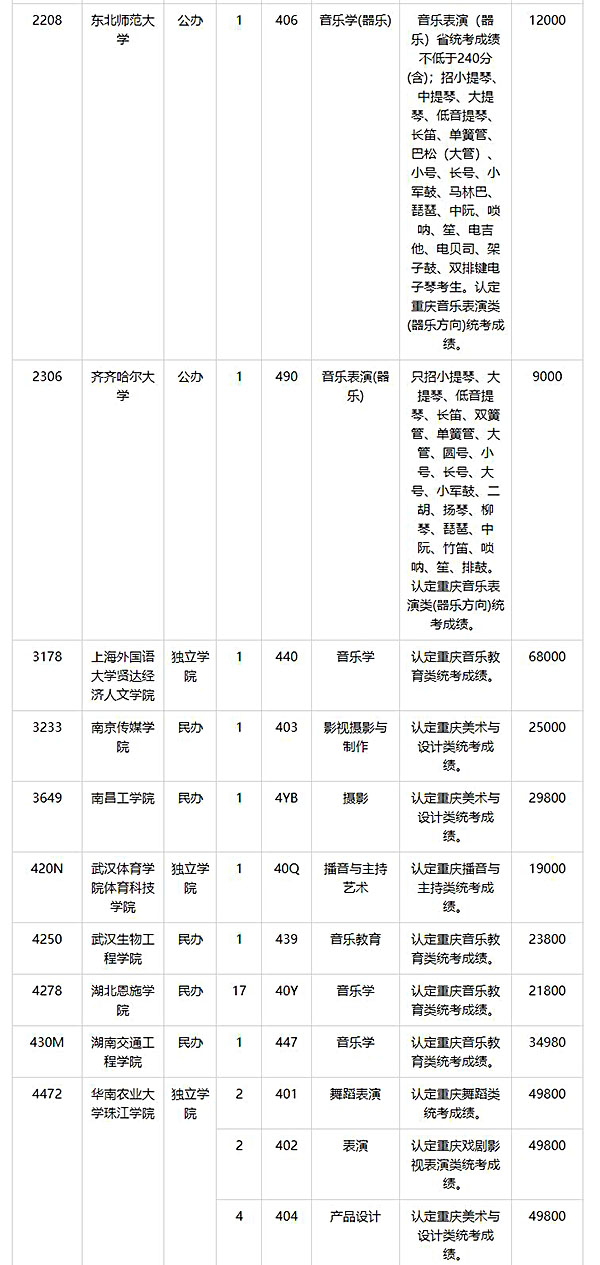 | 2208 | 东北师范大学 | 公办 | 1 | 406 | 音乐学(器乐) | 音乐表演（器乐）省统考成绩不低于240分(含)；招小提琴、中提琴、大提琴、低音提琴、长笛、单簧管、巴松（大管）、小号、长号、小军鼓、马林巴、琵琶、中阮、唢呐、笙、电吉他、电贝司、架子鼓、双排键电子琴考生。认定重庆音乐表演类(器乐方向)统考成绩。 | 12000 |
|---|---|---|---|---|---|---|---|
| 2306 | 齐齐哈尔大学 | 公办 | 1 | 490 | 音乐表演(器乐) | 只招小提琴、大提琴、低音提琴、长笛、双簧管、单簧管、大管、圆号、小号、长号、大号、小军鼓、二胡、扬琴、柳琴、琵琶、中阮、竹笛、唢呐、笙、排鼓。认定重庆音乐表演类(器乐方向)统考成绩。 | 9000 |
| 3178 | 上海外国语大学贤达经济人文学院 | 独立学院 | 1 | 440 | 音乐学 | 认定重庆音乐教育类统考成绩。 | 68000 |
| 3233 | 南京传媒学院 | 民办 | 1 | 403 | 影视摄影与制作 | 认定重庆美术与设计类统考成绩。 | 25000 |
| 3649 | 南昌工学院 | 民办 | 1 | 4YB | 摄影 | 认定重庆美术与设计类统考成绩。 | 29800 |
| 420N | 武汉体育学院体育科技学院 | 独立学院 | 1 | 40Q | 播音与主持艺术 | 认定重庆播音与主持类统考成绩。 | 19000 |
| 4250 | 武汉生物工程学院 | 民办 | 1 | 439 | 音乐教育 | 认定重庆音乐教育类统考成绩。 | 23800 |
| 4278 | 湖北恩施学院 | 民办 | 17 | 40Y | 音乐学 | 认定重庆音乐教育类统考成绩。 | 21800 |
| 430M | 湖南交通工程学院 | 民办 | 1 | 447 | 音乐学 | 认定重庆音乐教育类统考成绩。 | 34980 |
| 4472 | 华南农业大学珠江学院 | 独立学院 | 2 | 401 | 舞蹈表演 | 认定重庆舞蹈类统考成绩。 | 49800 |
| | | | 2 | 402 | 表演 | 认定重庆戏剧影视表演类统考成绩。 | 49800 |
| | | | 4 | 404 | 产品设计 | 认定重庆美术与设计类统考成绩。 | 49800 |